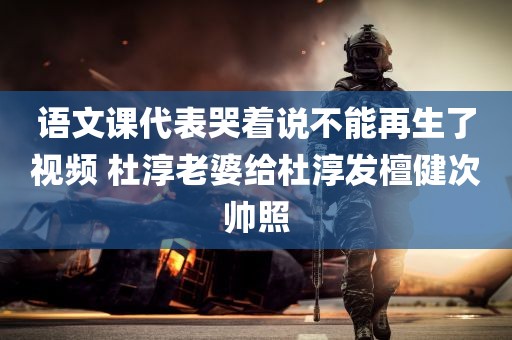 语文课代表哭着说不能再生了视频 杜淳老婆给杜淳发檀健次帅照